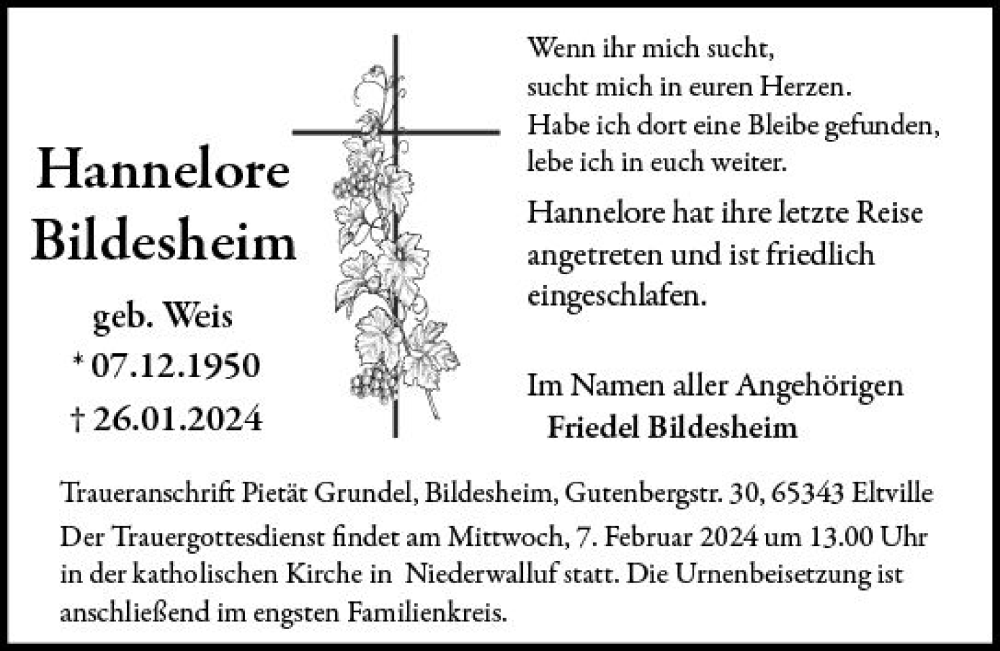 Hannelore Bildesheim

geb. Weis
* 07.12.1950
† 26.01.2024

Wenn ihr mich sucht, sucht mich in euren Herzen. Habe ich dort eine Bleibe gefunden, lebe ich in euch weiter.

Hannelore hat ihre letzte Reise angetreten und ist friedlich eingeschlafen.

Im Namen aller Angehörigen
Friedel Bildesheim

Traueranschrift Pietät Grundel, Bildesheim, Gutenbergstr. 30, 65343 Eltville

Der Trauergottesdienst findet am Mittwoch, 7. Februar 2024 um 13.00 Uhr in der katholischen Kirche in Niederwalluf statt. Die Urnenbeisetzung ist anschließend im engsten Familienkreis.